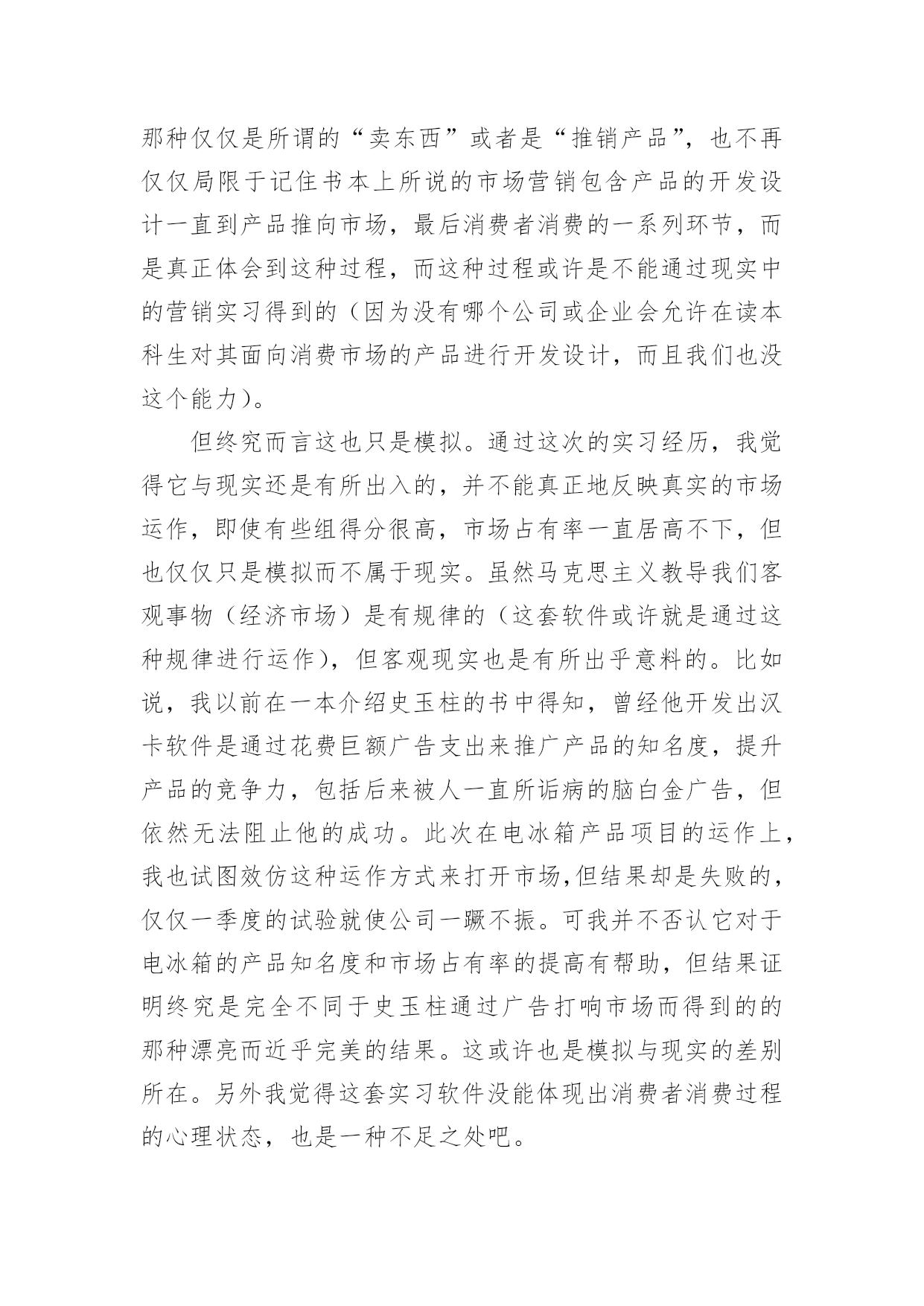 那种仅仅是所谓的“卖东西”或者是“推销产品”，也不再仅仅局限于记住书本上所说的市场营销包含产品的开发设计一直到产品推向市场，最后消费者消费的一系列环节，而是真正体会到这种过程，而这种过程或许是不能通过现实中的营销实习得到的（因为没有哪个公司或企业会允许在读本科生对其面向消费市场的产品进行开发设计，而且我们也没这个能力）。

但终究而言这也只是模拟。通过这次的实习经历，我觉得它与现实还是有所出入的，并不能真正地反映真实的市场运作，即使有些组得分很高，市场占有率一直居高不下，但也仅仅只是模拟而不属于现实。虽然马克思主义教导我们客观事物（经济市场）是有规律的（这套软件或许就是通过这种规律进行运作），但客观现实也是有所出乎意料的。比如说，我以前在一本介绍史玉柱的书中得知，曾经他开发出汉卡软件是通过花费巨额广告支出来推广产品的知名度，提升产品的竞争力，包括后来被人一直所诟病的脑白金广告，但依然无法阻止他的成功。此次在电冰箱产品项目的运作上，我也试图效仿这种运作方式来打开市场,但结果却是失败的，仅仅一季度的试验就使公司一蹶不振。可我并不否认它对于电冰箱的产品知名度和市场占有率的提高有帮助，但结果证明终究是完全不同于史玉柱通过广告打响市场而得到的的那种漂亮而近乎完美的结果。这或许也是模拟与现实的差别所在。另外我觉得这套实习软件没能体现出消费者消费过程的心理状态，也是一种不足之处吧。